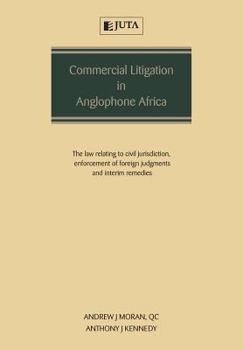 JUTA

Commercial Litigation in Anglophone Africa

The law relating to civil jurisdiction, enforcement of foreign judgments and interim remedies

ANDREW J MORAN, QC
ANTHONY J KENNEDY